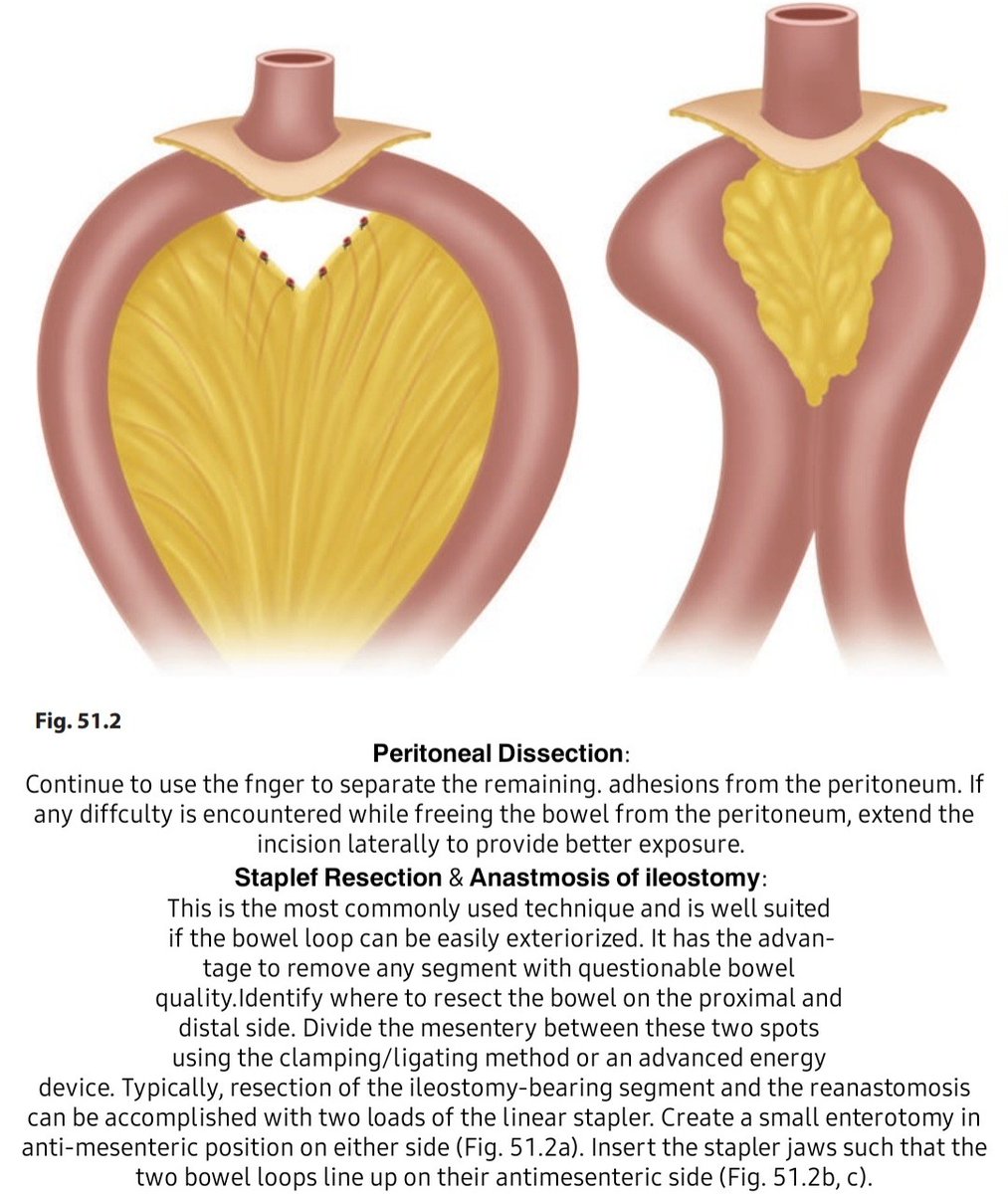 Fig. 51.2

Peritoneal Dissection:

Continue to use the fnger to separate the remaining. adhesions from the peritoneum. If any diffculty is encountered while freeing the bowel from the peritoneum, extend the incision laterally to provide better exposure.

Staplef Resection & Anastmosis of ileostomy:

This is the most commonly used technique and is well suited if the bowel loop can be easily exteriorized. It has the advantage to remove any segment with questionable bowel quality.Identify where to resect the bowel on the proximal and distal side. Divide the mesentery between these two spots using the clamping/ligating method or an advanced energy device. Typically, resection of the ileostomy-bearing segment and the reanastomosis can be accomplished with two loads of the linear stapler. Create a small enterotomy in anti-mesenteric position on either side (Fig. 51.2a). Insert the stapler jaws such that the two bowel loops line up on their antimesenteric side (Fig. 51.2b, c).